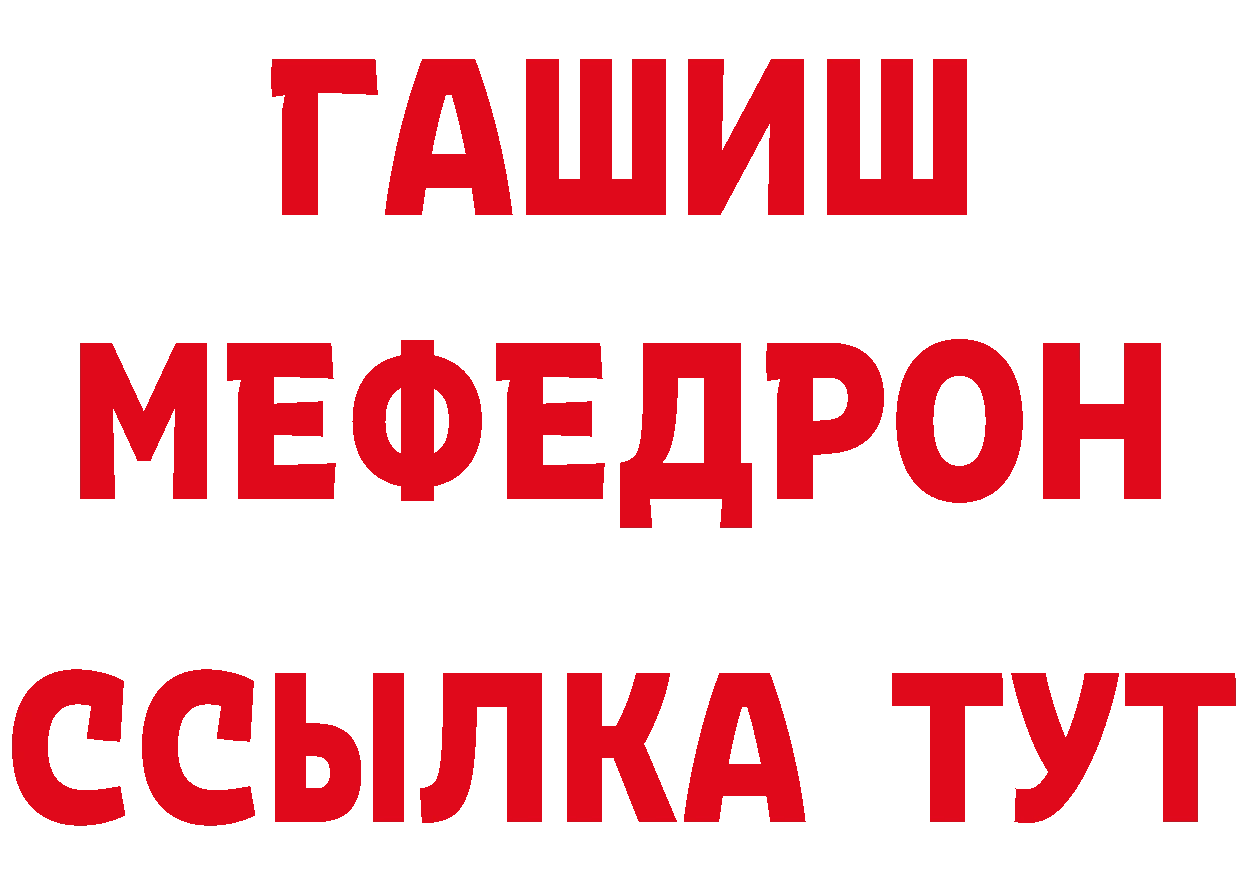 ГАШИШ
МЕФЕДРОН
ССЫЛКА ТУТ